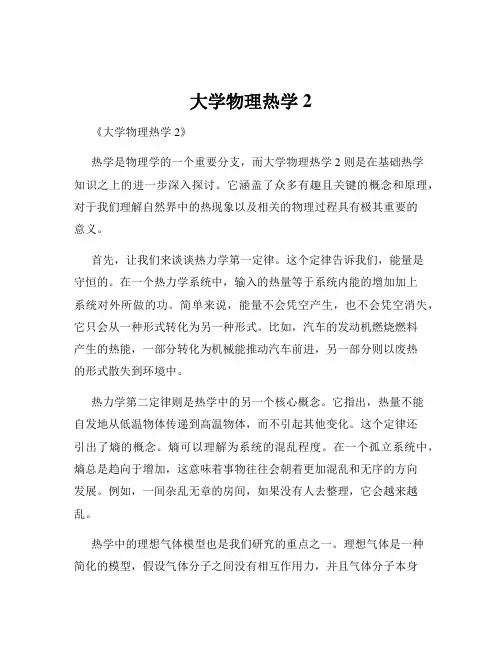 大学物理热学 2

《大学物理热学 2》

热学是物理学的一个重要分支，而大学物理热学 2 则是在基础热学知识之上的进一步深入探讨。它涵盖了众多有趣且关键的概念和原理，对于我们理解自然界中的热现象以及相关的物理过程具有极其重要的意义。

首先，让我们来谈谈热力学第一定律。这个定律告诉我们，能量是守恒的。在一个热力学系统中，输入的热量等于系统内能的增加加上系统对外所做的功。简单来说，能量不会凭空产生，也不会凭空消失，它只会从一种形式转化为另一种形式。比如，汽车的发动机燃烧燃料产生的热能，一部分转化为机械能推动汽车前进，另一部分则以废热的形式散失到环境中。

热力学第二定律则是热学中的另一个核心概念。它指出，热量不能自发地从低温物体传递到高温物体，而不引起其他变化。这个定律还引出了熵的概念。熵可以理解为系统的混乱程度。在一个孤立系统中，熵总是趋向于增加，这意味着事物往往会朝着更加混乱和无序的方向发展。例如，一间杂乱无章的房间，如果没有人去整理，它会越来越乱。

热学中的理想气体模型也是我们研究的重点之一。理想气体是一种简化的模型，假设气体分子之间没有相互作用力，并且气体分子本身